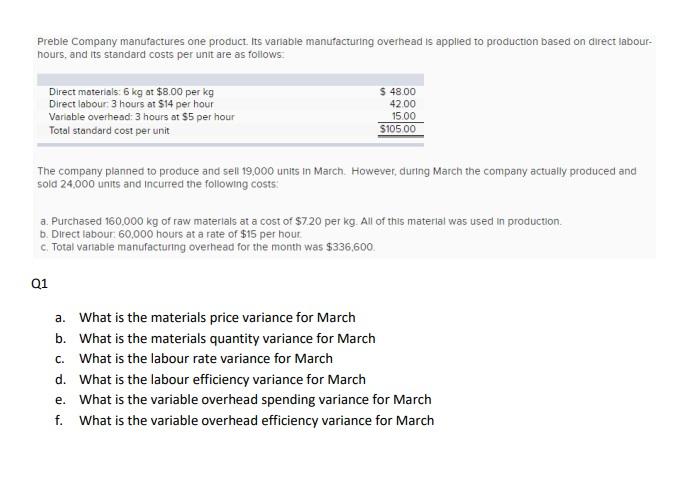 Preble Company manufactures one product. Its variable manufacturing overhead is applied to production based on direct labour-hours, and its standard costs per unit are as follows:

| | |
|---|---|
| Direct materials: 6 kg at \$8.00 per kg | \$ 48.00 |
| Direct labour: 3 hours at \$14 per hour | 42.00 |
| Variable overhead: 3 hours at \$5 per hour | 15.00 |
| Total standard cost per unit | \$105.00 |

The company planned to produce and sell 19,000 units in March. However, during March the company actually produced and sold 24,000 units and incurred the following costs:

a. Purchased 160,000 kg of raw materials at a cost of \$7.20 per kg. All of this material was used in production.
b. Direct labour: 60,000 hours at a rate of \$15 per hour.
c. Total variable manufacturing overhead for the month was \$336,600.

Q1

a. What is the materials price variance for March
b. What is the materials quantity variance for March
c. What is the labour rate variance for March
d. What is the labour efficiency variance for March
e. What is the variable overhead spending variance for March
f. What is the variable overhead efficiency variance for March